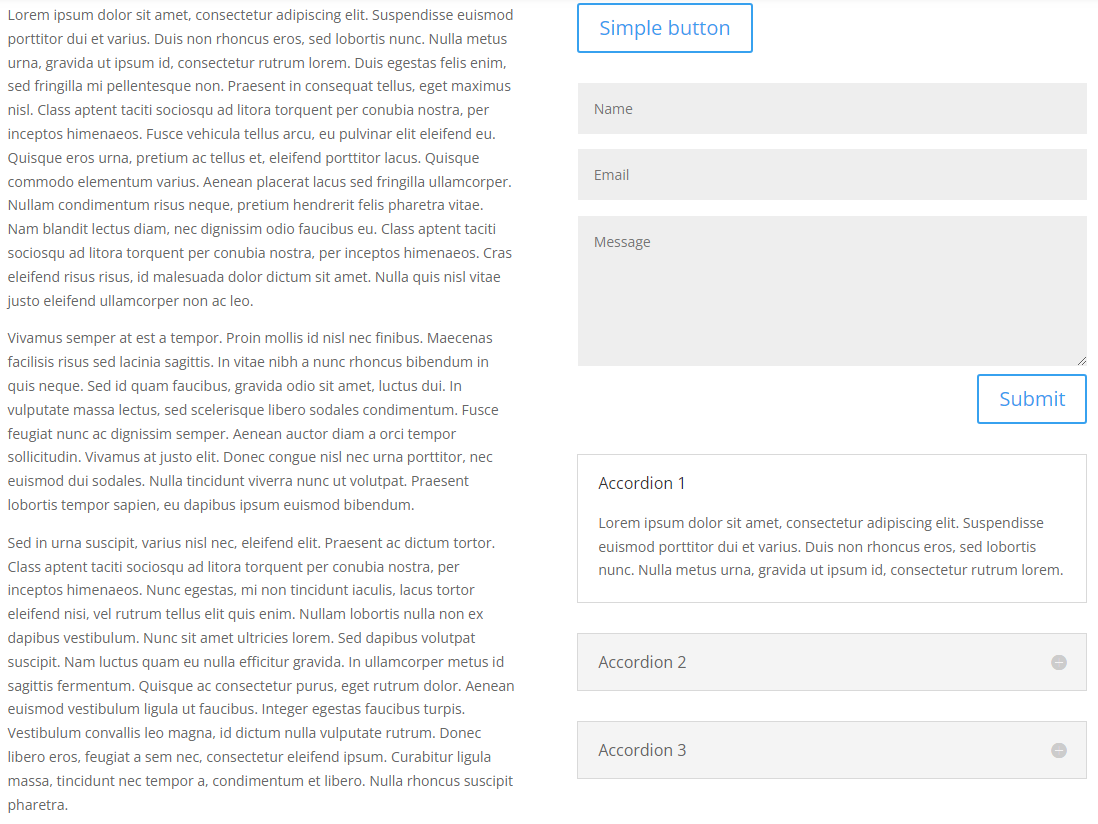 Lorem ipsum dolor sit amet, consectetur adipiscing elit. Suspendisse euismod porttitor dui et varius. Duis non rhoncus eros, sed lobortis nunc. Nulla metus urna, gravida ut ipsum id, consectetur rutrum lorem. Duis egestas felis enim, sed fringilla mi pellentesque non. Praesent in consequat tellus, eget maximus nisl. Class aptent taciti sociosqu ad litora torquent per conubia nostra, per inceptos himenaeos. Fusce vehicula tellus arcu, eu pulvinar elit eleifend eu. Quisque eros urna, pretium ac tellus et, eleifend porttitor lacus. Quisque commodo elementum varius. Aenean placerat lacus sed fringilla ullamcorper. Nullam condimentum risus neque, pretium hendrerit felis pharetra vitae. Nam blandit lectus diam, nec dignissim odio faucibus eu. Class aptent taciti sociosqu ad litora torquent per conubia nostra, per inceptos himenaeos. Cras eleifend risus risus, id malesuada dolor dictum sit amet. Nulla quis nisl vitae justo eleifend ullamcorper non ac leo.

Vivamus semper at est a tempor. Proin mollis id nisl nec finibus. Maecenas facilisis risus sed lacinia sagittis. In vitae nibh a nunc rhoncus bibendum in quis neque. Sed id quam faucibus, gravida odio sit amet, luctus dui. In vulputate massa lectus, sed scelerisque libero sodales condimentum. Fusce feugiat nunc ac dignissim semper. Aenean auctor diam a orci tempor sollicitudin. Vivamus at justo elit. Donec congue nisl nec urna porttitor, nec euismod dui sodales. Nulla tincidunt viverra nunc ut volutpat. Praesent lobortis tempor sapien, eu dapibus ipsum euismod bibendum.

Sed in urna suscipit, varius nisl nec, eleifend elit. Praesent ac dictum tortor. Class aptent taciti sociosqu ad litora torquent per conubia nostra, per inceptos himenaeos. Nunc egestas, mi non tincidunt iaculis, lacus tortor eleifend nisi, vel rutrum tellus elit quis enim. Nullam lobortis nulla non ex dapibus vestibulum. Nunc sit amet ultricies lorem. Sed dapibus volutpat suscipit. Nam luctus quam eu nulla efficitur gravida. In ullamcorper metus id sagittis fermentum. Quisque ac consectetur purus, eget rutrum dolor. Aenean euismod vestibulum ligula ut faucibus. Integer egestas faucibus turpis. Vestibulum convallis leo magna, id dictum nulla vulputate rutrum. Donec libero eros, feugiat a sem nec, consectetur eleifend ipsum. Curabitur ligula massa, tincidunt nec tempor a, condimentum et libero. Nulla rhoncus suscipit pharetra.

Simple button

Name

Email

Message

Submit

Accordion 1

Lorem ipsum dolor sit amet, consectetur adipiscing elit. Suspendisse euismod porttitor dui et varius. Duis non rhoncus eros, sed lobortis nunc. Nulla metus urna, gravida ut ipsum id, consectetur rutrum lorem.

Accordion 2

Accordion 3